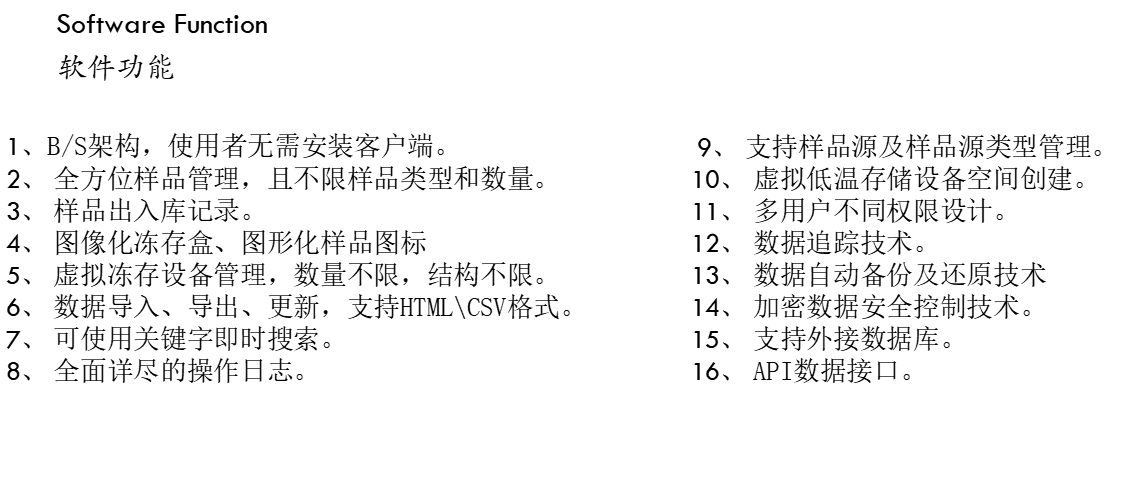 Software Function
软件功能

1、B/S架构，使用者无需安装客户端。
2、全方位样品管理，且不限样品类型和数量。
3、样品出入库记录。
4、图像化冻存盒、图形化样品图标
5、虚拟冻存设备管理，数量不限，结构不限。
6、数据导入、导出、更新，支持HTML\CSV格式。
7、可使用关键字即时搜索。
8、全面详尽的操作日志。

9、支持样品源及样品源类型管理。
10、虚拟低温存储设备空间创建。
11、多用户不同权限设计。
12、数据追踪技术。
13、数据自动备份及还原技术
14、加密数据安全控制技术。
15、支持外接数据库。
16、API数据接口。